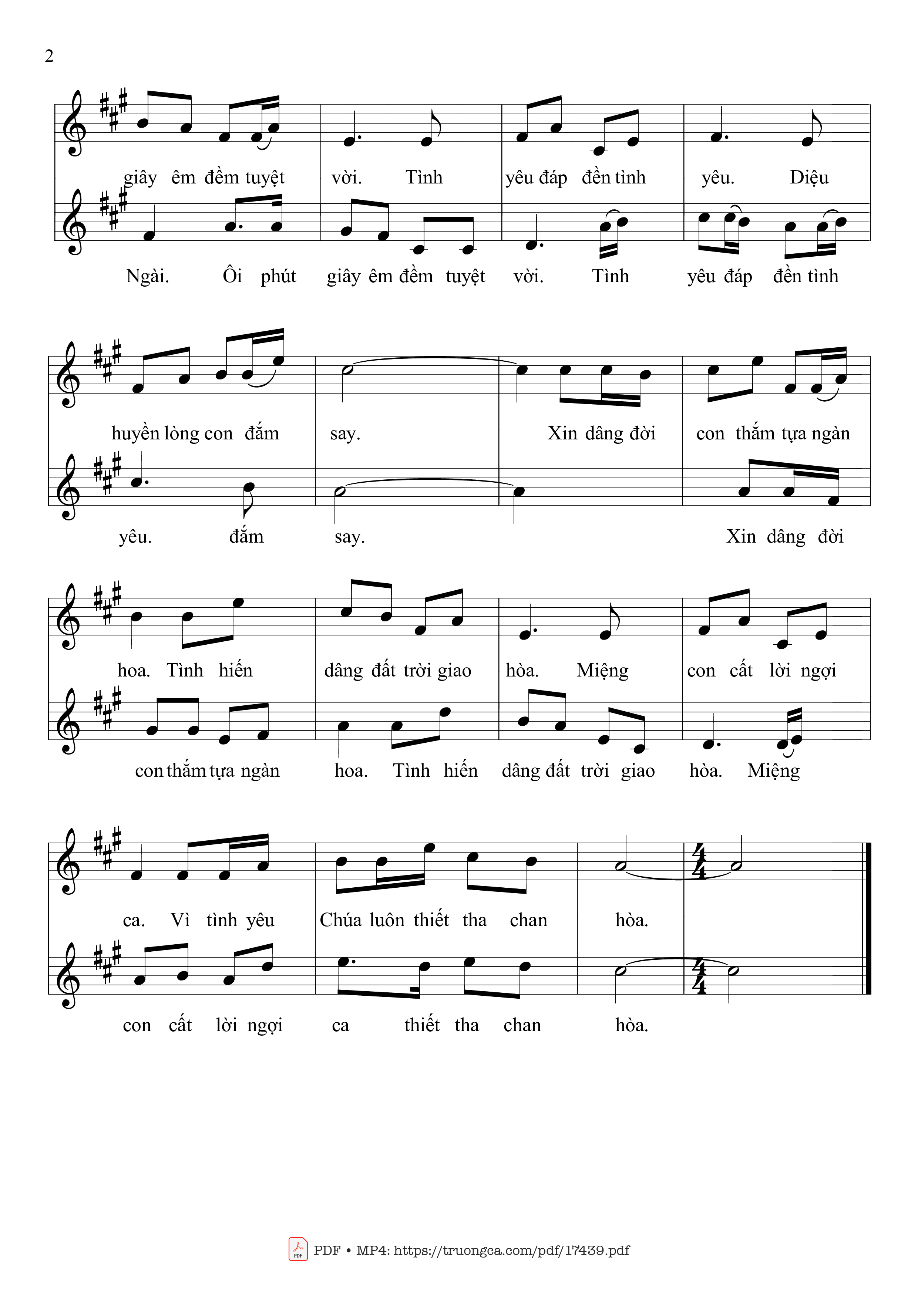 2

giây êm đềm tuyệt vời. Tình yêu đáp đền tình yêu. Diệu

Ngài. Ôi phút giây êm đềm tuyệt vời. Tình yêu đáp đền tình

huyền lòng con đắm say. Xin dâng đời con thắm tựa ngàn

yêu. đắm say. Xin dâng đời

hoa. Tình hiến dâng đất trời giao hòa. Miệng con cất lời ngợi

con thắm tựa ngàn hoa. Tình hiến dâng đất trời giao hòa. Miệng

ca. Vì tình yêu Chúa luôn thiết tha chan hòa.

con cất lời ngợi ca thiết tha chan hòa.

PDF • MP4: https://truongca.com/pdf/17439.pdf